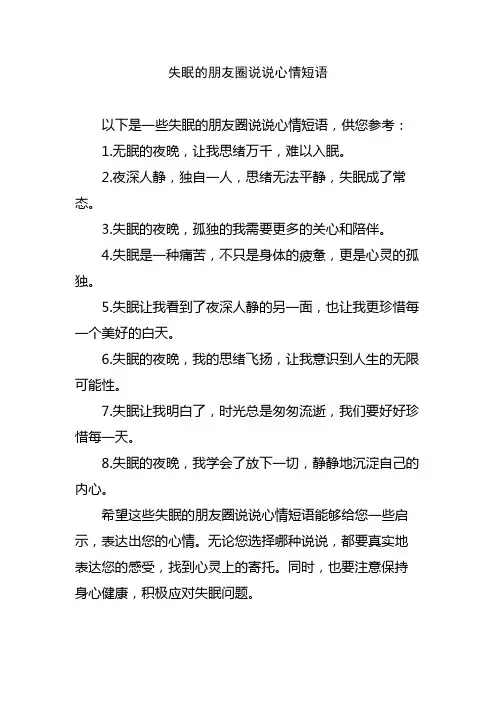 失眠的朋友圈说说心情短语

以下是一些失眠的朋友圈说说心情短语，供您参考：

1.无眠的夜晚，让我思绪万千，难以入眠。

2.夜深人静，独自一人，思绪无法平静，失眠成了常态。

3.失眠的夜晚，孤独的我需要更多的关心和陪伴。

4.失眠是一种痛苦，不只是身体的疲惫，更是心灵的孤独。

5.失眠让我看到了夜深人静的另一面，也让我更珍惜每一个美好的白天。

6.失眠的夜晚，我的思绪飞扬，让我意识到人生的无限可能性。

7.失眠让我明白了，时光总是匆匆流逝，我们要好好珍惜每一天。

8.失眠的夜晚，我学会了放下一切，静静地沉淀自己的内心。

希望这些失眠的朋友圈说说心情短语能够给您一些启示，表达出您的心情。无论您选择哪种说说，都要真实地表达您的感受，找到心灵上的寄托。同时，也要注意保持身心健康，积极应对失眠问题。